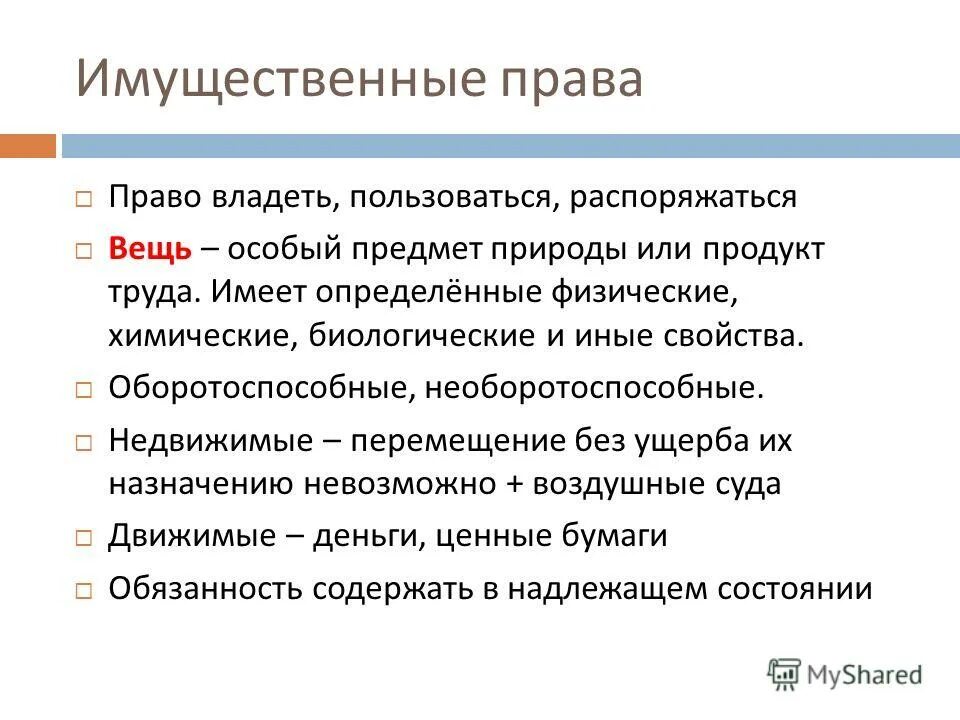 Имущественные права

Право владеть, пользоваться, распоряжаться

Вещь – особый предмет природы или продукт труда. Имеет определённые физические, химические, биологические и иные свойства.

Оборотоспособные, необоротоспособные.

Недвижимые – перемещение без ущерба их назначению невозможно + воздушные суда

Движимые – деньги, ценные бумаги

Обязанность содержать в надлежащем состоянии

MyShared